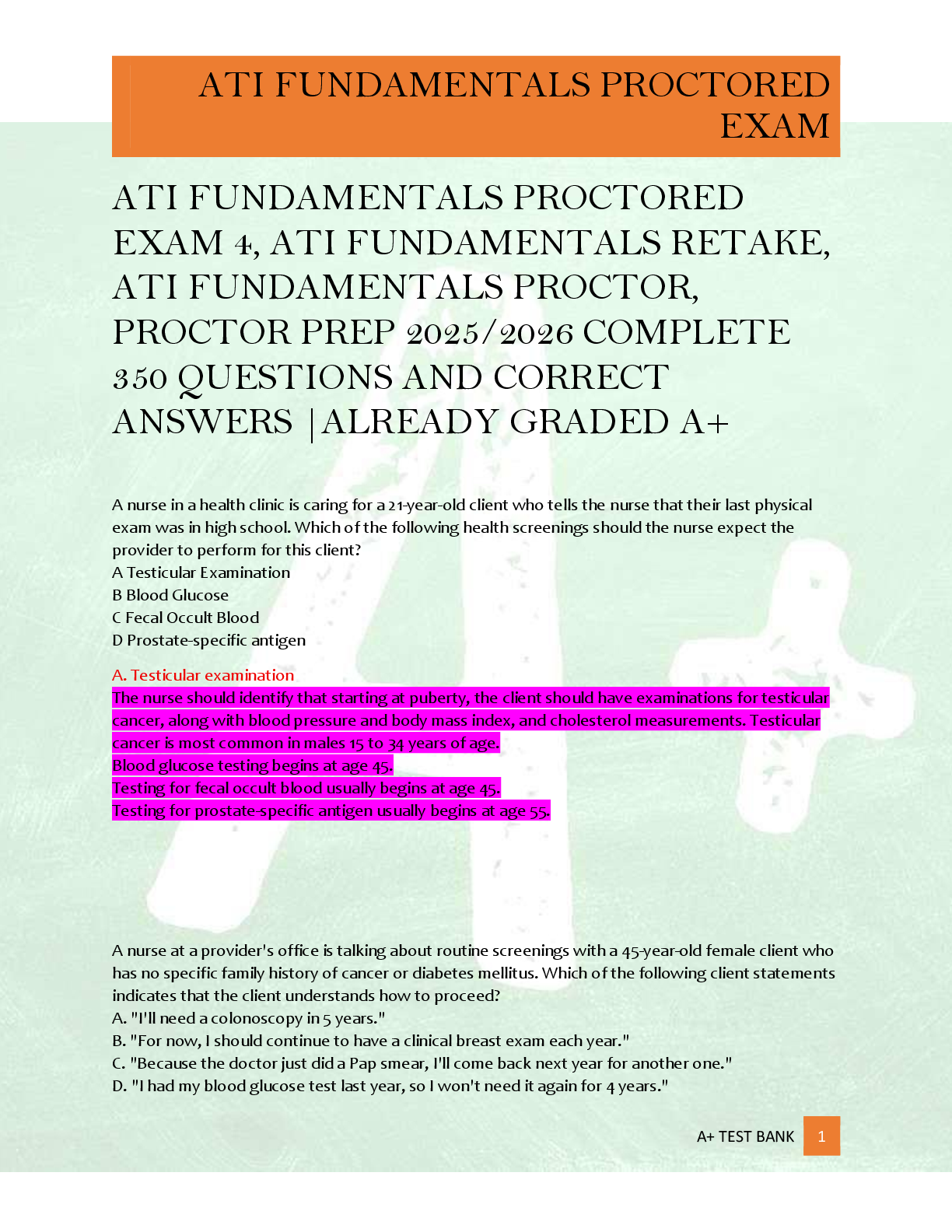 ATI FUNDAMENTALS PROCTORED EXAM

ATI FUNDAMENTALS PROCTORED EXAM 4, ATI FUNDAMENTALS RETAKE, ATI FUNDAMENTALS PROCTOR, PROCTOR PREP 2025/2026 COMPLETE 350 QUESTIONS AND CORRECT ANSWERS |ALREADY GRADED A+

A nurse in a health clinic is caring for a 21-year-old client who tells the nurse that their last physical exam was in high school. Which of the following health screenings should the nurse expect the provider to perform for this client?
A Testicular Examination
B Blood Glucose
C Fecal Occult Blood
D Prostate-specific antigen

A. Testicular examination
The nurse should identify that starting at puberty, the client should have examinations for testicular cancer, along with blood pressure and body mass index, and cholesterol measurements. Testicular cancer is most common in males 15 to 34 years of age.
Blood glucose testing begins at age 45.
Testing for fecal occult blood usually begins at age 45.
Testing for prostate-specific antigen usually begins at age 55.

A nurse at a provider's office is talking about routine screenings with a 45-year-old female client who has no specific family history of cancer or diabetes mellitus. Which of the following client statements indicates that the client understands how to proceed?
A. "I'll need a colonoscopy in 5 years."
B. "For now, I should continue to have a clinical breast exam each year."
C. "Because the doctor just did a Pap smear, I'll come back next year for another one."
D. "I had my blood glucose test last year, so I won't need it again for 4 years."

A+ TEST BANK 1